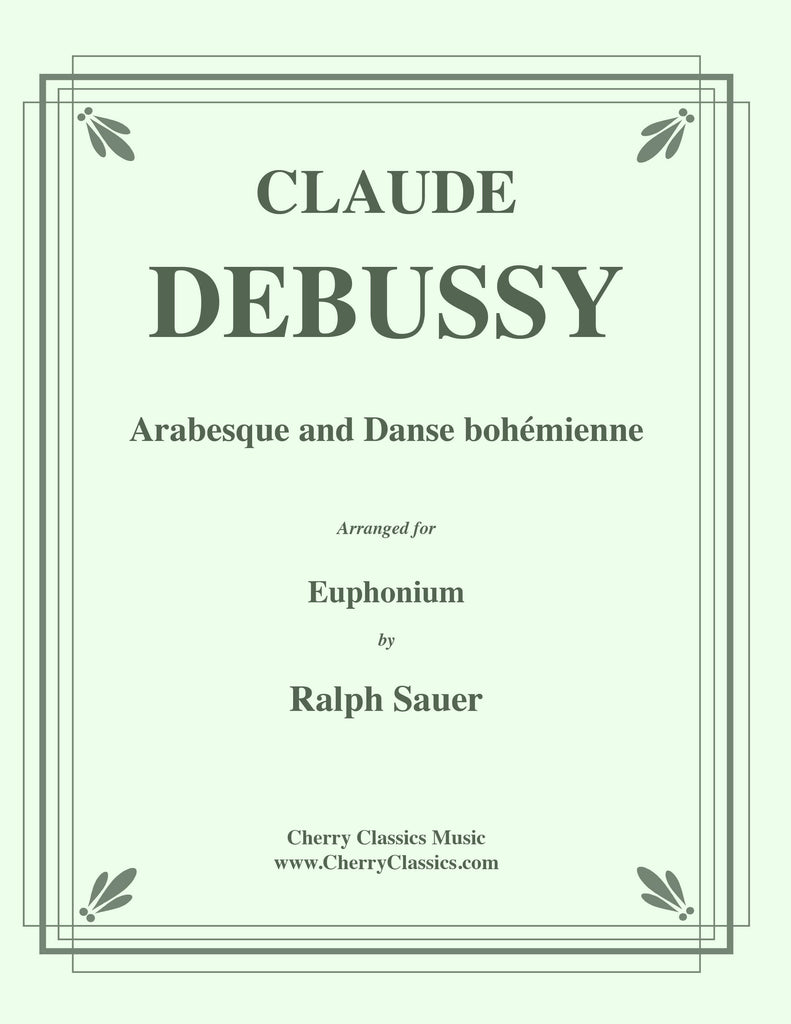 CLAUDE
DEBUSSY

Arabesque and Danse bohémienne

Arranged for

Euphonium

by

Ralph Sauer

Cherry Classics Music
www.CherryClassics.com